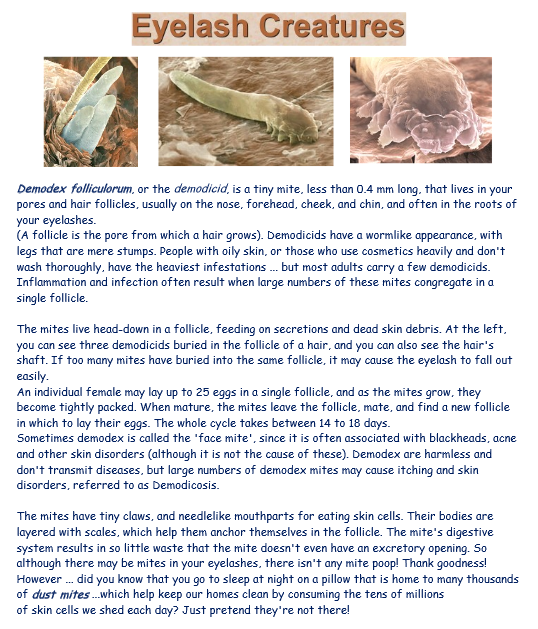 Eyelash Creatures

Demodex folliculorum, or the demodicid, is a tiny mite, less than 0.4 mm long, that lives in your pores and hair follicles, usually on the nose, forehead, cheek, and chin, and often in the roots of your eyelashes.
(A follicle is the pore from which a hair grows). Demodicids have a wormlike appearance, with legs that are mere stumps. People with oily skin, or those who use cosmetics heavily and don't wash thoroughly, have the heaviest infestations ... but most adults carry a few demodicids. Inflammation and infection often result when large numbers of these mites congregate in a single follicle.

The mites live head-down in a follicle, feeding on secretions and dead skin debris. At the left, you can see three demodicids buried in the follicle of a hair, and you can also see the hair's shaft. If too many mites have buried into the same follicle, it may cause the eyelash to fall out easily.
An individual female may lay up to 25 eggs in a single follicle, and as the mites grow, they become tightly packed. When mature, the mites leave the follicle, mate, and find a new follicle in which to lay their eggs. The whole cycle takes between 14 to 18 days.
Sometimes demodex is called the 'face mite', since it is often associated with blackheads, acne and other skin disorders (although it is not the cause of these). Demodex are harmless and don't transmit diseases, but large numbers of demodex mites may cause itching and skin disorders, referred to as Demodicosis.

The mites have tiny claws, and needlelike mouthparts for eating skin cells. Their bodies are layered with scales, which help them anchor themselves in the follicle. The mite's digestive system results in so little waste that the mite doesn't even have an excretory opening. So although there may be mites in your eyelashes, there isn't any mite poop! Thank goodness!
However ... did you know that you go to sleep at night on a pillow that is home to many thousands of dust mites ...which help keep our homes clean by consuming the tens of millions of skin cells we shed each day? Just pretend they're not there!